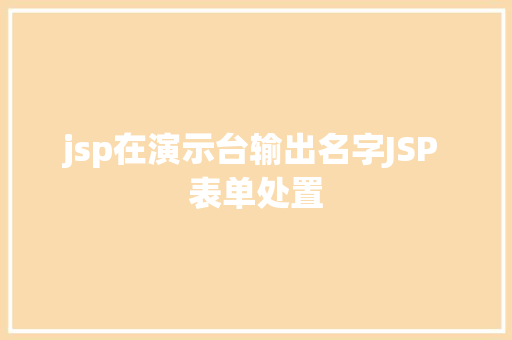 jsp在演示台输出名字JSP表单处置